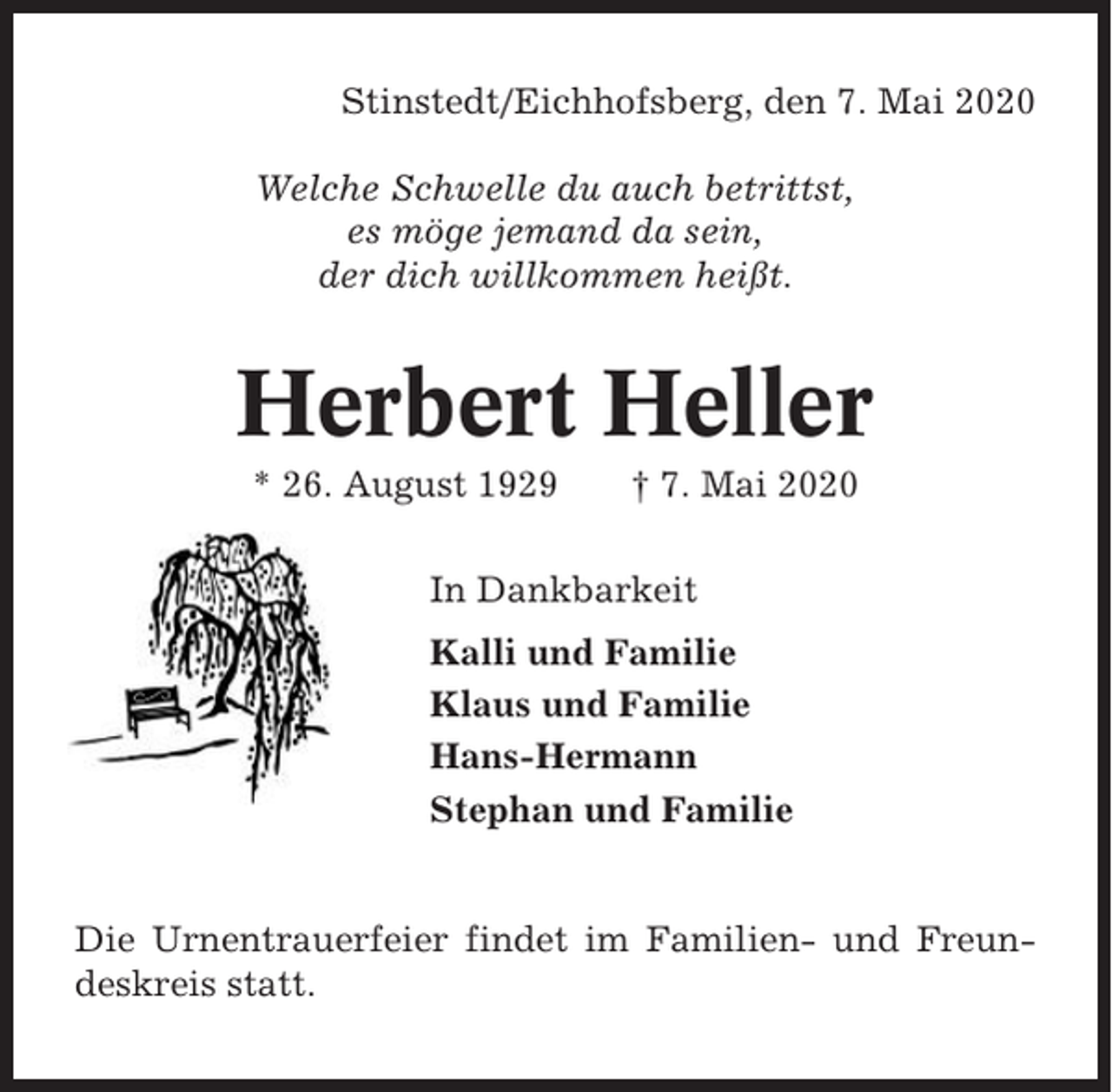 Stinstedt/Eichhofsberg, den 7. Mai 2020

Welche Schwelle du auch betrittst,
es möge jemand da sein,
der dich willkommen heißt.

Herbert Heller

* 26. August 1929 † 7. Mai 2020

In Dankbarkeit

Kalli und Familie
Klaus und Familie
Hans-Hermann
Stephan und Familie

Die Urnentrauerfeier findet im Familien- und Freundeskreis statt.